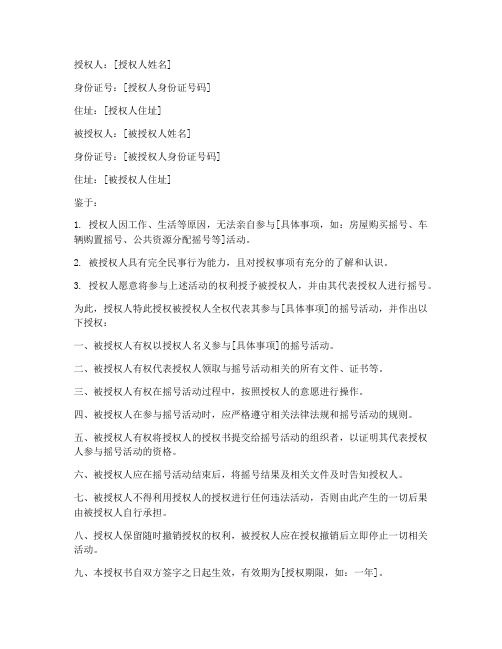 授权人：[授权人姓名]

身份证号：[授权人身份证号码]

住址：[授权人住址]

被授权人：[被授权人姓名]

身份证号：[被授权人身份证号码]

住址：[被授权人住址]

鉴于：

1. 授权人因工作、生活等原因，无法亲自参与[具体事项，如：房屋购买摇号、车辆购置摇号、公共资源分配摇号等]活动。

2. 被授权人具有完全民事行为能力，且对授权事项有充分的了解和认识。

3. 授权人愿意将参与上述活动的权利授予被授权人，并由其代表授权人进行摇号。

为此，授权人特此授权被授权人全权代表其参与[具体事项]的摇号活动，并作出以下授权：

一、被授权人有权以授权人名义参与[具体事项]的摇号活动。

二、被授权人有权代表授权人领取与摇号活动相关的所有文件、证书等。

三、被授权人有权在摇号活动过程中，按照授权人的意愿进行操作。

四、被授权人在参与摇号活动时，应严格遵守相关法律法规和摇号活动的规则。

五、被授权人有权将授权人的授权书提交给摇号活动的组织者，以证明其代表授权人参与摇号活动的资格。

六、被授权人应在摇号活动结束后，将摇号结果及相关文件及时告知授权人。

七、被授权人不得利用授权人的授权进行任何违法活动，否则由此产生的一切后果由被授权人自行承担。

八、授权人保留随时撤销授权的权利，被授权人应在授权撤销后立即停止一切相关活动。

九、本授权书自双方签字之日起生效，有效期为[授权期限，如：一年]。